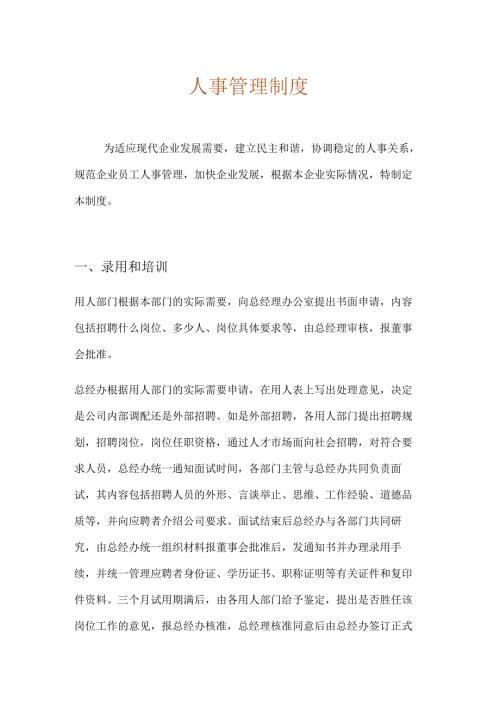 人事管理制度

为适应现代企业发展需要，建立民主和谐，协调稳定的人事关系，规范企业员工人事管理，加快企业发展，根据本企业实际情况，特制定本制度。

一、录用和培训

用人部门根据本部门的实际需要，向总经理办公室提出书面申请，内容包括招聘什么岗位、多少人、岗位具体要求等，由总经理审核，报董事会批准。

总经办根据用人部门的实际需要申请，在用人表上写出处理意见，决定是公司内部调配还是外部招聘。如是外部招聘，各用人部门提出招聘规划，招聘岗位，岗位任职资格，通过人才市场面向社会招聘，对符合要求人员，总经办统一通知面试时间，各部门主管与总经办共同负责面试，其内容包括招聘人员的外形、言谈举止、思维、工作经验、道德品质等，并向应聘者介绍公司要求。面试结束后总经办与各部门共同研究，由总经办统一组织材料报董事会批准后，发通知书并办理录用手续，并统一管理应聘者身份证、学历证书、职称证明等有关证件和复印件资料。三个月试用期满后，由各用人部门给予鉴定，提出是否胜任该岗位工作的意见，报总经办核准，总经理核准同意后由总经办签订正式